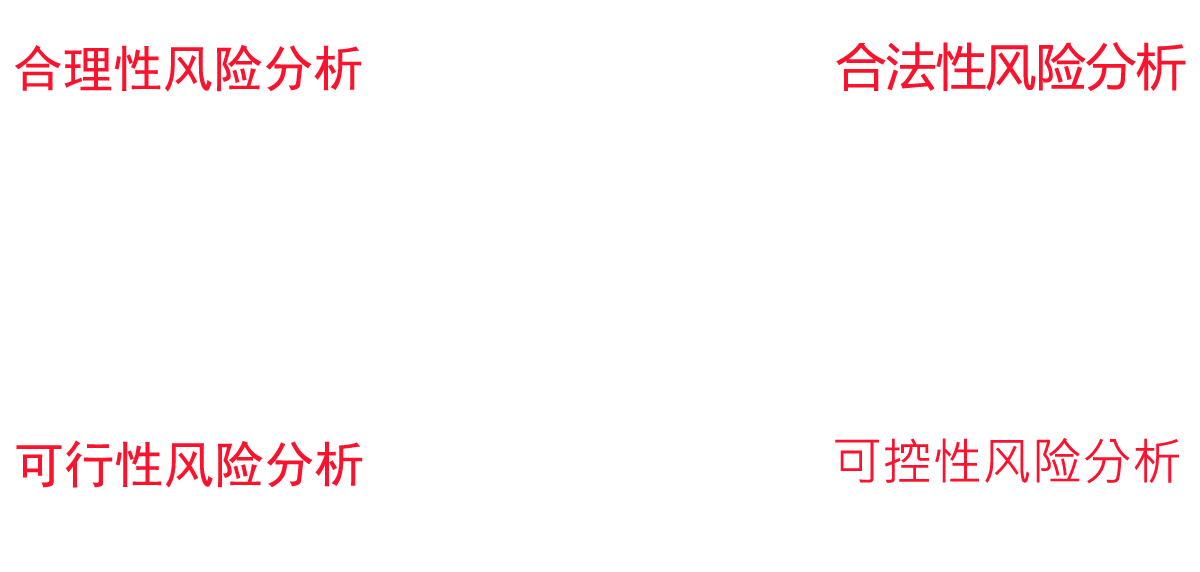 合理性风险分析

合法性风险分析

可行性风险分析

可控性风险分析